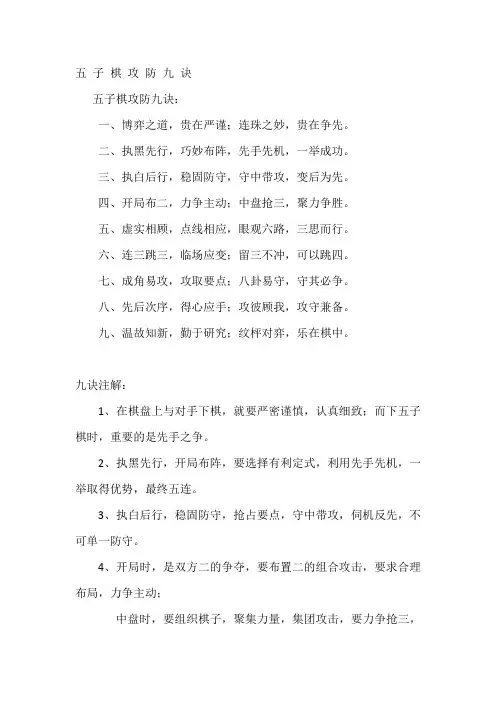 五 子 棋 攻 防 九 诀

五子棋攻防九诀：

一、博弈之道，贵在严谨；连珠之妙，贵在争先。

二、执黑先行，巧妙布阵，先手先机，一举成功。

三、执白后行，稳固防守，守中带攻，变后为先。

四、开局布二，力争主动；中盘抢三，聚力争胜。

五、虚实相顾，点线相应，眼观六路，三思而行。

六、连三跳三，临场应变；留三不冲，可以跳四。

七、成角易攻，攻取要点；八卦易守，守其必争。

八、先后次序，得心应手；攻彼顾我，攻守兼备。

九、温故知新，勤于研究；纹枰对弈，乐在棋中。

九诀注解：

1、在棋盘上与对手下棋，就要严密谨慎，认真细致；而下五子棋时，重要的是先手之争。

2、执黑先行，开局布阵，要选择有利定式，利用先手先机，一举取得优势，最终五连。

3、执白后行，稳固防守，抢占要点，守中带攻，伺机反先，不可单一防守。

4、开局时，是双方二的争夺，要布置二的组合攻击，要求合理布局，力争主动；

中盘时，要组织棋子，聚集力量，集团攻击，要力争抢三，